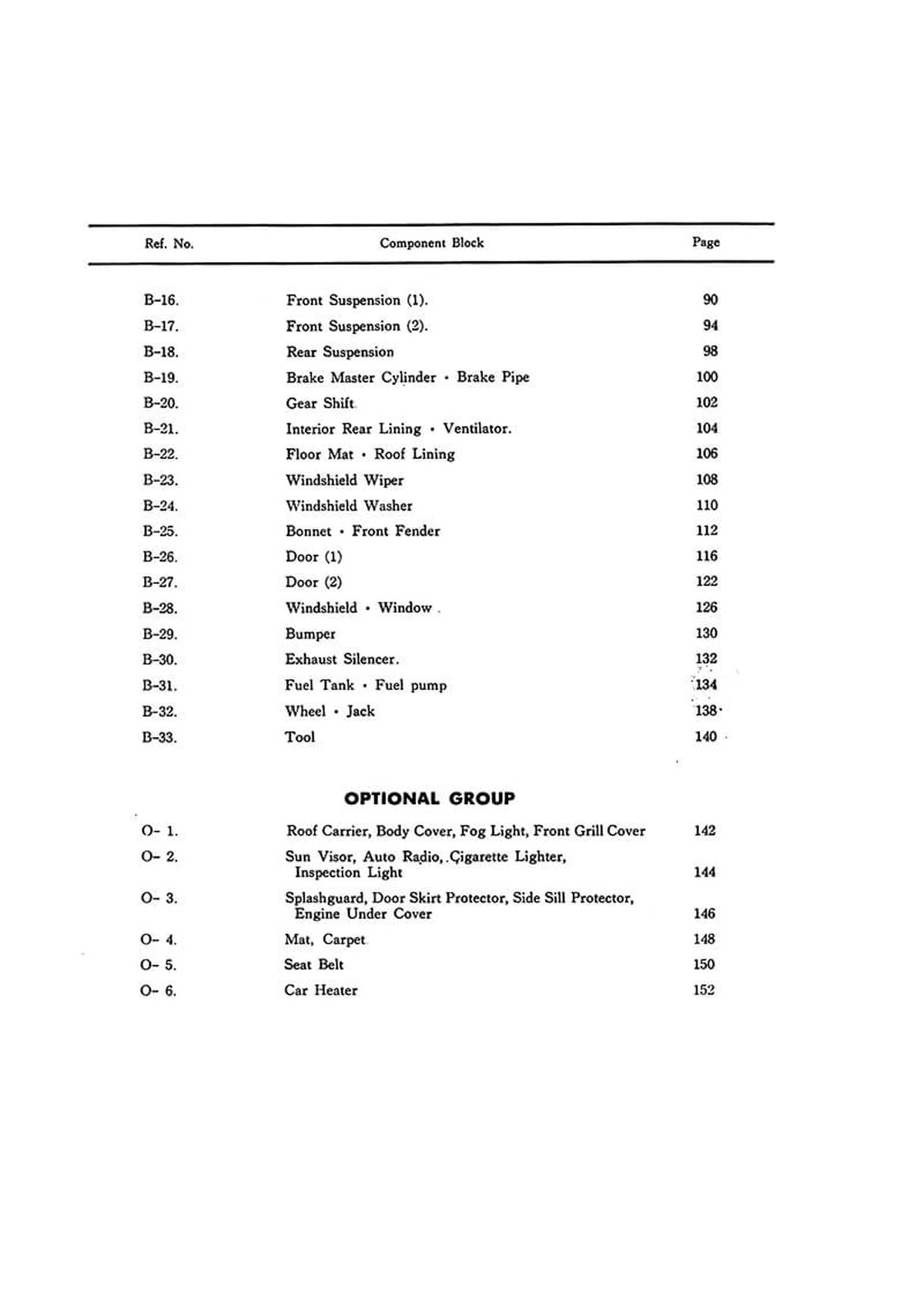 | Ref. No. | Component Block | Page |
|---|---|---|
| B-16. | Front Suspension (1). | 90 |
| B-17. | Front Suspension (2). | 94 |
| B-18. | Rear Suspension | 98 |
| B-19. | Brake Master Cylinder • Brake Pipe | 100 |
| B-20. | Gear Shift | 102 |
| B-21. | Interior Rear Lining • Ventilator. | 104 |
| B-22. | Floor Mat • Roof Lining | 106 |
| B-23. | Windshield Wiper | 108 |
| B-24. | Windshield Washer | 110 |
| B-25. | Bonnet • Front Fender | 112 |
| B-26. | Door (1) | 116 |
| B-27. | Door (2) | 122 |
| B-28. | Windshield • Window | 126 |
| B-29. | Bumper | 130 |
| B-30. | Exhaust Silencer. | 132 |
| B-31. | Fuel Tank • Fuel pump | 134 |
| B-32. | Wheel • Jack | 138 |
| B-33. | Tool | 140 |

OPTIONAL GROUP

| | | |
|---|---|---|
| O- 1. | Roof Carrier, Body Cover, Fog Light, Front Grill Cover | 142 |
| O- 2. | Sun Visor, Auto Radio, Cigarette Lighter, Inspection Light | 144 |
| O- 3. | Splashguard, Door Skirt Protector, Side Sill Protector, Engine Under Cover | 146 |
| O- 4. | Mat, Carpet | 148 |
| O- 5. | Seat Belt | 150 |
| O- 6. | Car Heater | 152 |